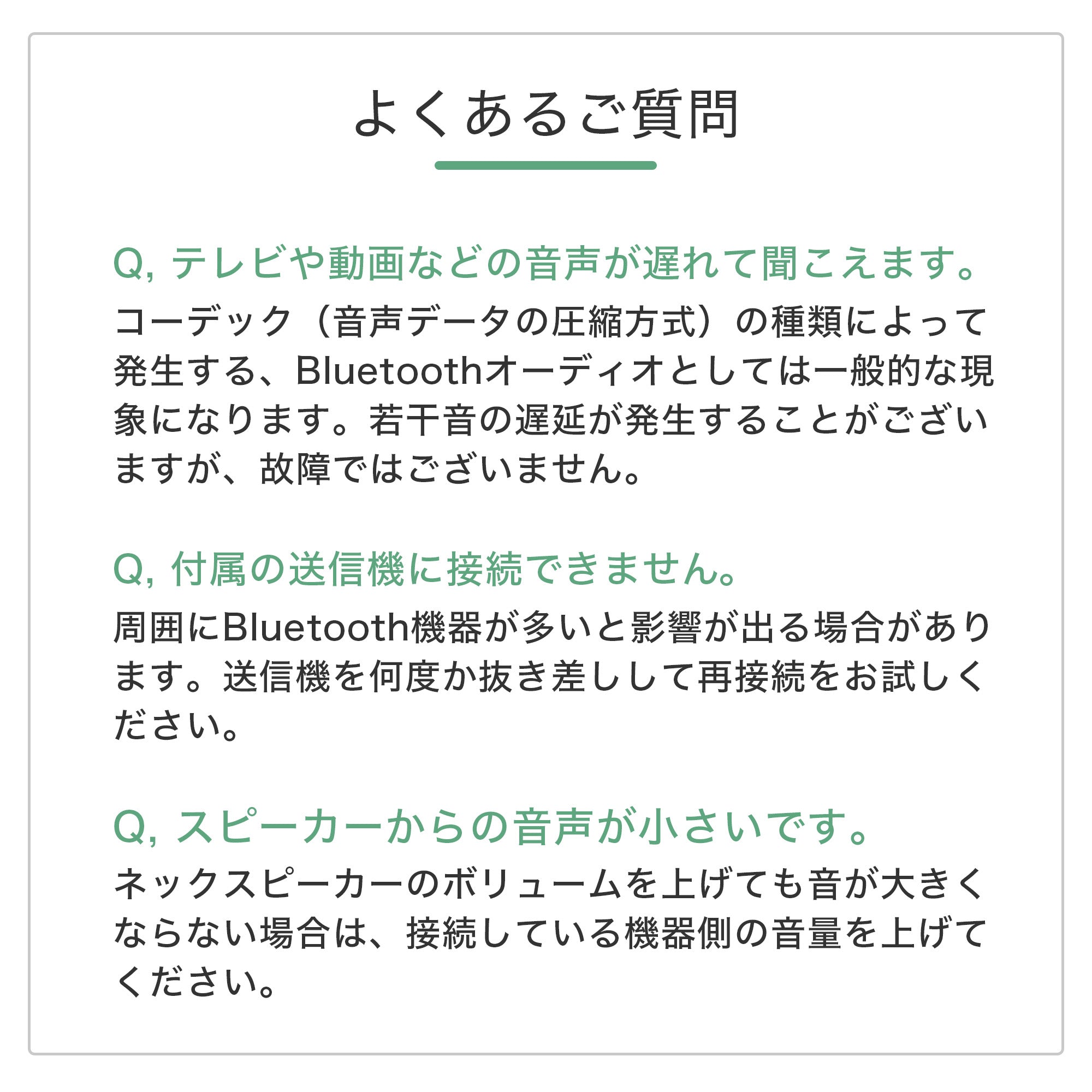 よくあるご質問

Q, テレビや動画などの音声が遅れて聞こえます。

コーデック（音声データの圧縮方式）の種類によって発生する、Bluetoothオーディオとしては一般的な現象になります。若干音の遅延が発生することがございますが、故障ではございません。

Q, 付属の送信機に接続できません。

周囲にBluetooth機器が多いと影響が出る場合があります。送信機を何度か抜き差しして再接続をお試しください。

Q, スピーカーからの音声が小さいです。

ネックスピーカーのボリュームを上げても音が大きくならない場合は、接続している機器側の音量を上げてください。